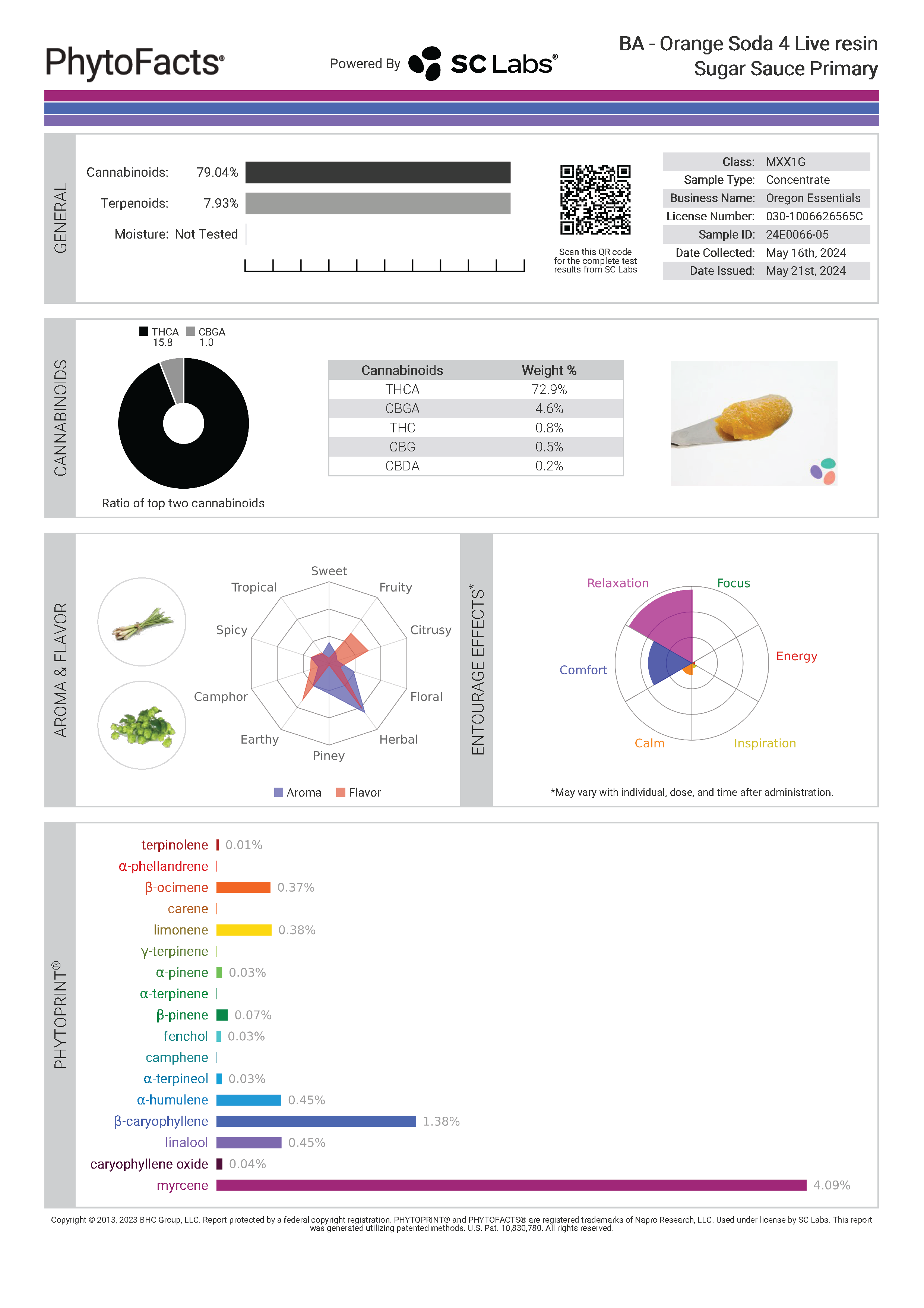 PhytoFacts®

Powered By SC Labs®

BA - Orange Soda 4 Live resin
Sugar Sauce Primary

GENERAL

Cannabinoids: 79.04%
Terpenoids: 7.93%
Moisture: Not Tested

Scan this QR code for the complete test results from SC Labs

| Class: | MXX1G |
|---|---|
| Sample Type: | Concentrate |
| Business Name: | Oregon Essentials |
| License Number: | 030-1006626565C |
| Sample ID: | 24E0066-05 |
| Date Collected: | May 16th, 2024 |
| Date Issued: | May 21st, 2024 |

CANNABINOIDS

THCA 15.8 CBGA 1.0

Ratio of top two cannabinoids

| Cannabinoids | Weight % |
|---|---|
| THCA | 72.9% |
| CBGA | 4.6% |
| THC | 0.8% |
| CBG | 0.5% |
| CBDA | 0.2% |

AROMA & FLAVOR

Sweet
Fruity
Citrusy
Floral
Herbal
Piney
Earthy
Camphor
Spicy
Tropical

Aroma Flavor

ENTOURAGE EFFECTS*

Relaxation
Focus
Energy
Inspiration
Calm
Comfort

*May vary with individual, dose, and time after administration.

PHYTOPRINT®

terpinolene 0.01%
α-phellandrene
β-ocimene 0.37%
carene
limonene 0.38%
γ-terpinene
α-pinene 0.03%
α-terpinene
β-pinene 0.07%
fenchol 0.03%
camphene
α-terpineol 0.03%
α-humulene 0.45%
β-caryophyllene 1.38%
linalool 0.45%
caryophyllene oxide 0.04%
myrcene 4.09%

Copyright © 2013, 2023 BHC Group, LLC. Report protected by a federal copyright registration. PHYTOPRINT® and PHYTOFACTS® are registered trademarks of Napro Research, LLC. Used under license by SC Labs. This report was generated utilizing patented methods. U.S. Pat. 10,830,780. All rights reserved.